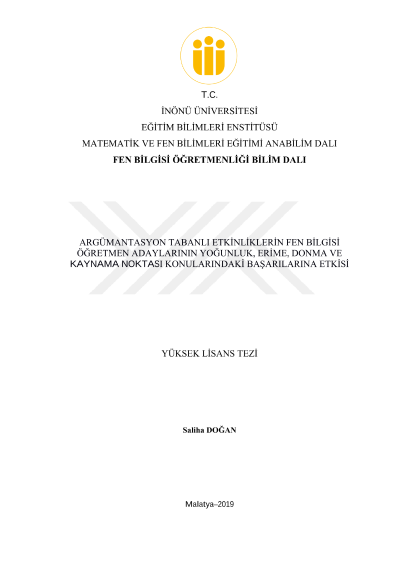 T.C.

İNÖNÜ ÜNİVERSİTESİ

EĞİTİM BİLİMLERİ ENSTİTÜSÜ

MATEMATİK VE FEN BİLİMLERİ EĞİTİMİ ANABİLİM DALI

FEN BİLGİSİ ÖĞRETMENLİĞİ BİLİM DALI

ARGÜMANTASYON TABANLI ETKİNLİKLERİN FEN BİLGİSİ ÖĞRETMEN ADAYLARININ YOĞUNLUK, ERİME, DONMA VE KAYNAMA NOKTASI KONULARINDAKİ BAŞARILARINA ETKİSİ

YÜKSEK LİSANS TEZİ

Saliha DOĞAN

Malatya–2019